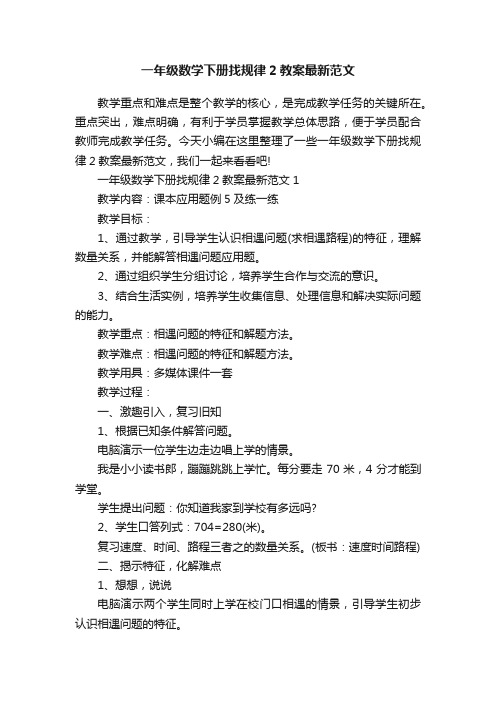 一年级数学下册找规律 2 教案最新范文

教学重点和难点是整个教学的核心，是完成教学任务的关键所在。重点突出，难点明确，有利于学员掌握教学总体思路，便于学员配合教师完成教学任务。今天小编在这里整理了一些一年级数学下册找规律 2 教案最新范文，我们一起来看看吧!

一年级数学下册找规律 2 教案最新范文 1

教学内容：课本应用题例 5 及练一练

教学目标：

1、通过教学，引导学生认识相遇问题(求相遇路程)的特征，理解数量关系，并能解答相遇问题应用题。

2、通过组织学生分组讨论，培养学生合作与交流的意识。

3、结合生活实例，培养学生收集信息、处理信息和解决实际问题的能力。

教学重点：相遇问题的特征和解题方法。

教学难点：相遇问题的特征和解题方法。

教学用具：多媒体课件一套

教学过程：

一、激趣引入，复习旧知

1、根据已知条件解答问题。

电脑演示一位学生边走边唱上学的情景。

我是小小读书郎，蹦蹦跳跳上学忙。每分要走 70 米，4 分才能到学堂。

学生提出问题：你知道我家到学校有多远吗?

2、学生口答列式：704=280(米)。

复习速度、时间、路程三者之的数量关系。(板书：速度时间路程)

二、揭示特征，化解难点

1、想想，说说

电脑演示两个学生同时上学在校门口相遇的情景，引导学生初步认识相遇问题的特征。